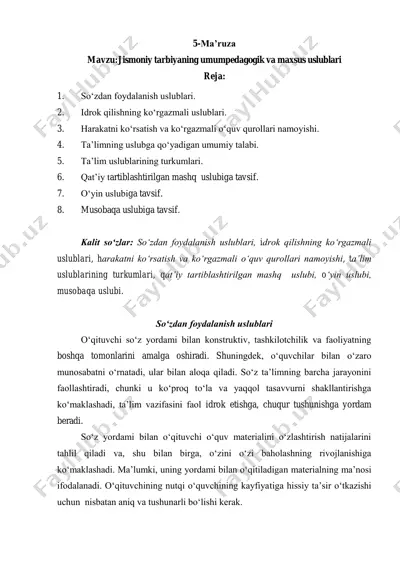 5-Ma’ruza

Mavzu:Jismoniy tarbiyaning umumpedagogik va maxsus uslublari

Reja:

1. So‘zdan foydalanish uslublari.
2. Idrok qilishning ko‘rgazmali uslublari.
3. Harakatni ko‘rsatish va ko‘rgazmali o‘quv qurollari namoyishi.
4. Ta’limning uslubga qo‘yadigan umumiy talabi.
5. Ta’lim uslublarining turkumlari.
6. Qat’iy tartiblashtirilgan mashq uslubiga tavsif.
7. O‘yin uslubiga tavsif.
8. Musobaqa uslubiga tavsif.

Kalit so‘zlar: So‘zdan foydalanish uslublari, idrok qilishning ko‘rgazmali uslublari, harakatni ko‘rsatish va ko‘rgazmali o‘quv qurollari namoyishi, ta’lim uslublarining turkumlari, qat’iy tartiblashtirilgan mashq uslubi, o‘yin uslubi, musobaqa uslubi.

So‘zdan foydalanish uslublari

O‘qituvchi so‘z yordami bilan konstruktiv, tashkilotchilik va faoliyatning boshqa tomonlarini amalga oshiradi. Shuningdek, o‘quvchilar bilan o‘zaro munosabatni o‘rnatadi, ular bilan aloqa qiladi. So‘z ta’limning barcha jarayonini faollashtiradi, chunki u ko‘proq to‘la va yaqqol tasavvurni shakllantirishga ko‘maklashadi, ta’lim vazifasini faol idrok etishga, chuqur tushunishga yordam beradi.

So‘z yordami bilan o‘qituvchi o‘quv materialini o‘zlashtirish natijalarini tahlil qiladi va, shu bilan birga, o‘zini o‘zi baholashning rivojlanishiga ko‘maklashadi. Ma’lumki, uning yordami bilan o‘qitiladigan materialning ma’nosi ifodalanadi. O‘qituvchining nutqi o‘quvchining kayfiyatiga hissiy ta’sir o‘tkazishi uchun nisbatan aniq va tushunarli bo‘lishi kerak.

FaylHub.uz